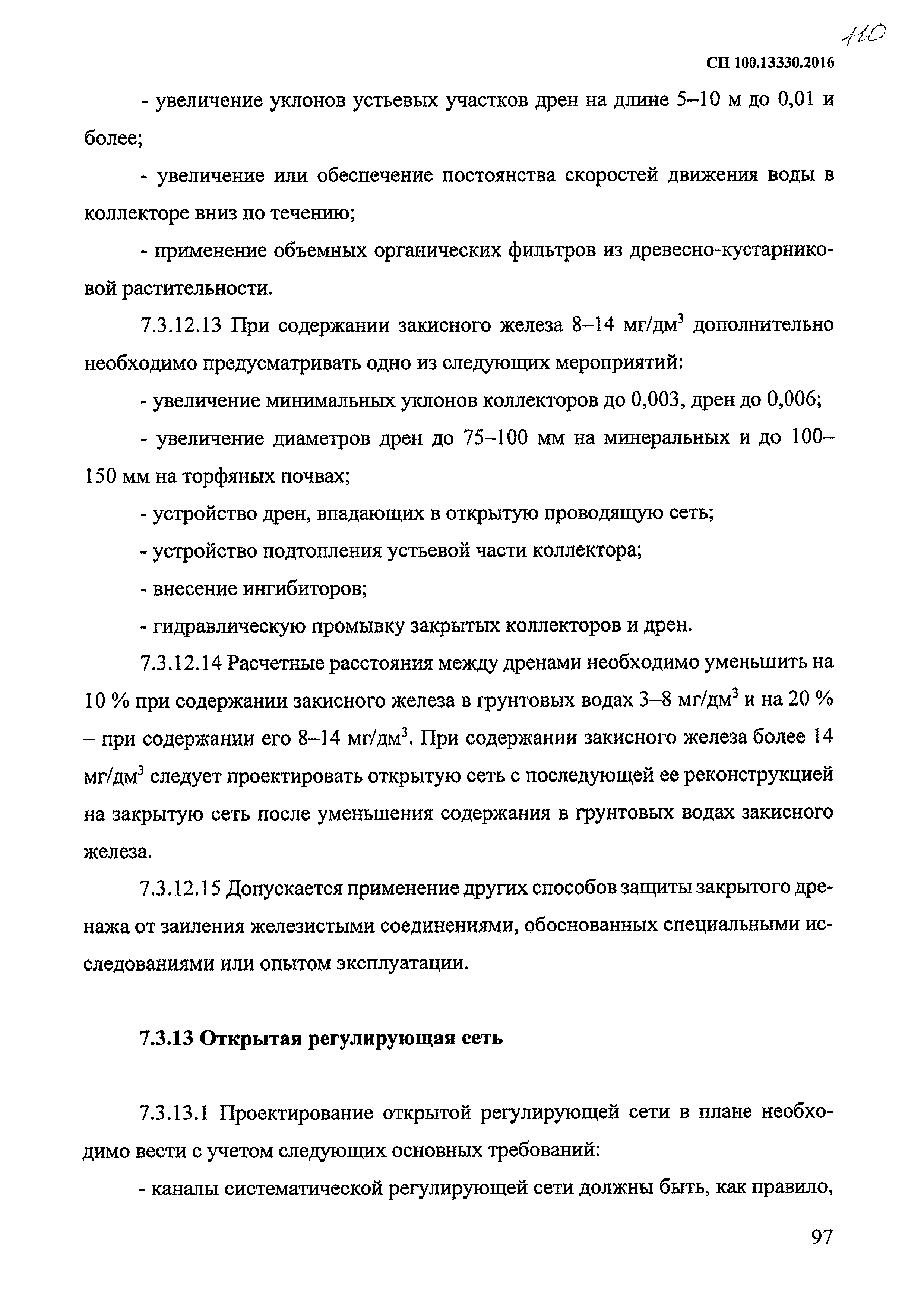 110

СП 100.13330.2016

- увеличение уклонов устьевых участков дрен на длине 5–10 м до 0,01 и более;

- увеличение или обеспечение постоянства скоростей движения воды в коллекторе вниз по течению;

- применение объемных органических фильтров из древесно-кустарниковой растительности.

7.3.12.13 При содержании закисного железа 8–14 мг/дм$^3$ дополнительно необходимо предусматривать одно из следующих мероприятий:

- увеличение минимальных уклонов коллекторов до 0,003, дрен до 0,006;

- увеличение диаметров дрен до 75–100 мм на минеральных и до 100–150 мм на торфяных почвах;

- устройство дрен, впадающих в открытую проводящую сеть;

- устройство подтопления устьевой части коллектора;

- внесение ингибиторов;

- гидравлическую промывку закрытых коллекторов и дрен.

7.3.12.14 Расчетные расстояния между дренами необходимо уменьшить на 10 % при содержании закисного железа в грунтовых водах 3–8 мг/дм$^3$ и на 20 % – при содержании его 8–14 мг/дм$^3$. При содержании закисного железа более 14 мг/дм$^3$ следует проектировать открытую сеть с последующей ее реконструкцией на закрытую сеть после уменьшения содержания в грунтовых водах закисного железа.

7.3.12.15 Допускается применение других способов защиты закрытого дренажа от заиления железистыми соединениями, обоснованных специальными исследованиями или опытом эксплуатации.

7.3.13 Открытая регулирующая сеть

7.3.13.1 Проектирование открытой регулирующей сети в плане необходимо вести с учетом следующих основных требований:

- каналы систематической регулирующей сети должны быть, как правило,

97